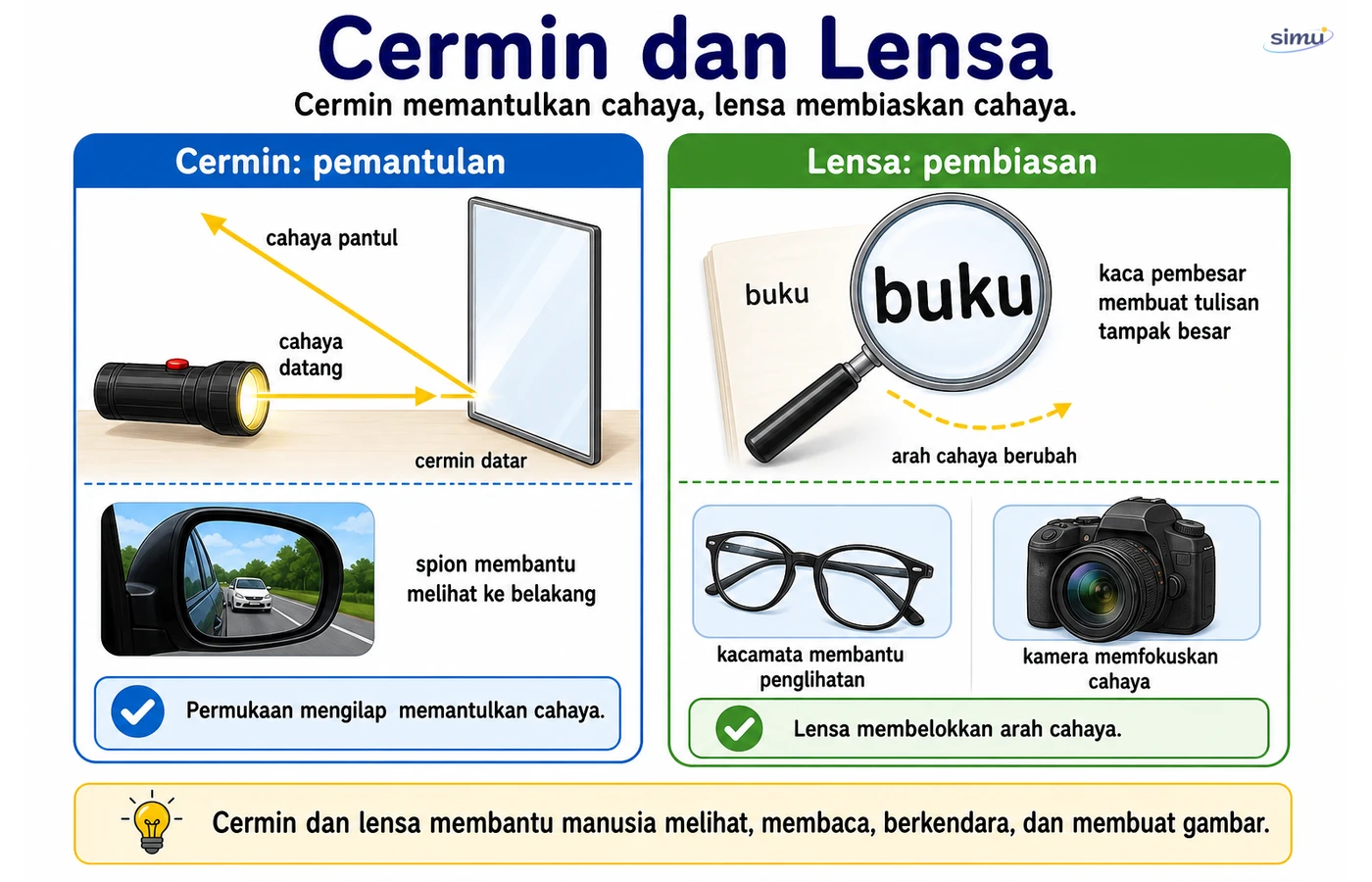 Cermin dan Lensa

simu

Cermin memantulkan cahaya, lensa membiaskan cahaya.

Cermin: pemantulan

cahaya pantul

cahaya datang

cermin datar

spion membantu melihat ke belakang

Permukaan mengilap memantulkan cahaya.

Lensa: pembiasan

buku

buku

kaca pembesar membuat tulisan tampak besar

arah cahaya berubah

kacamata membantu penglihatan

kamera memfokuskan cahaya

Lensa membelokkan arah cahaya.

Cermin dan lensa membantu manusia melihat, membaca, berkendara, dan membuat gambar.